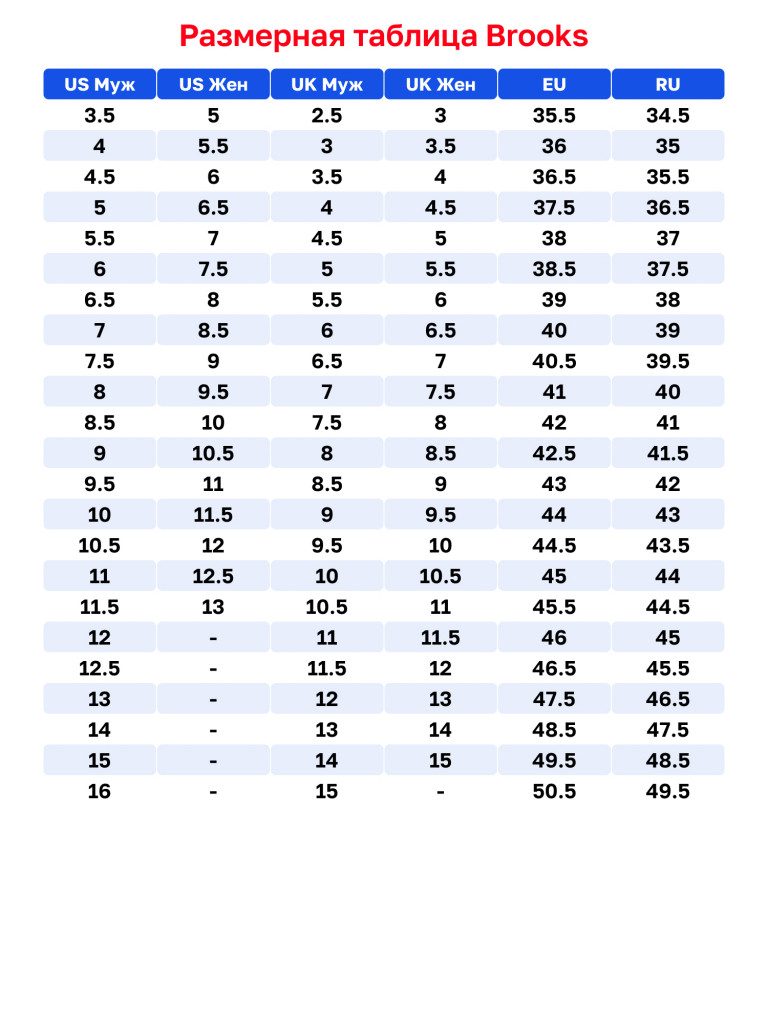 Размерная таблица Brooks

| US Муж | US Жен | UK Муж | UK Жен | EU | RU |
|---|---|---|---|---|---|
| 3.5 | 5 | 2.5 | 3 | 35.5 | 34.5 |
| 4 | 5.5 | 3 | 3.5 | 36 | 35 |
| 4.5 | 6 | 3.5 | 4 | 36.5 | 35.5 |
| 5 | 6.5 | 4 | 4.5 | 37.5 | 36.5 |
| 5.5 | 7 | 4.5 | 5 | 38 | 37 |
| 6 | 7.5 | 5 | 5.5 | 38.5 | 37.5 |
| 6.5 | 8 | 5.5 | 6 | 39 | 38 |
| 7 | 8.5 | 6 | 6.5 | 40 | 39 |
| 7.5 | 9 | 6.5 | 7 | 40.5 | 39.5 |
| 8 | 9.5 | 7 | 7.5 | 41 | 40 |
| 8.5 | 10 | 7.5 | 8 | 42 | 41 |
| 9 | 10.5 | 8 | 8.5 | 42.5 | 41.5 |
| 9.5 | 11 | 8.5 | 9 | 43 | 42 |
| 10 | 11.5 | 9 | 9.5 | 44 | 43 |
| 10.5 | 12 | 9.5 | 10 | 44.5 | 43.5 |
| 11 | 12.5 | 10 | 10.5 | 45 | 44 |
| 11.5 | 13 | 10.5 | 11 | 45.5 | 44.5 |
| 12 | - | 11 | 11.5 | 46 | 45 |
| 12.5 | - | 11.5 | 12 | 46.5 | 45.5 |
| 13 | - | 12 | 13 | 47.5 | 46.5 |
| 14 | - | 13 | 14 | 48.5 | 47.5 |
| 15 | - | 14 | 15 | 49.5 | 48.5 |
| 16 | - | 15 | - | 50.5 | 49.5 |